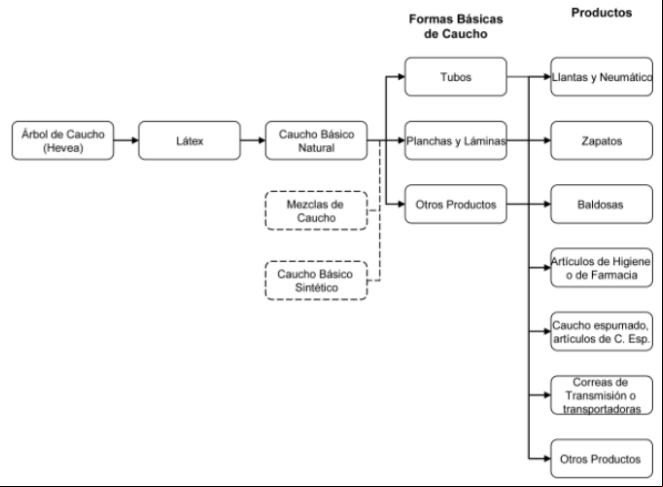 Formas Básicas de Caucho

Productos

Árbol de Caucho (Hevea)

Látex

Caucho Básico Natural

Mezclas de Caucho

Caucho Básico Sintético

Tubos

Planchas y Láminas

Otros Productos

Llantas y Neumático

Zapatos

Baldosas

Artículos de Higiene o de Farmacia

Caucho espumado, artículos de C. Esp.

Correas de Transmisión o transportadoras

Otros Productos